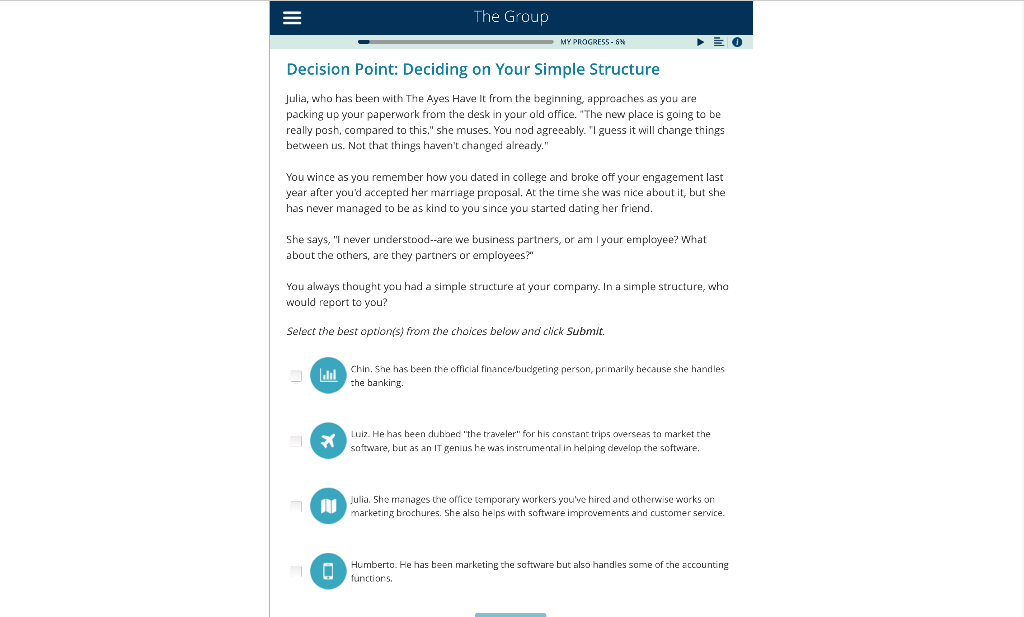 The Group

MY PROGRESS - 6%

Decision Point: Deciding on Your Simple Structure

Julia, who has been with The Ayes Have It from the beginning, approaches as you are packing up your paperwork from the desk in your old office. "The new place is going to be really posh, compared to this," she muses. You nod agreeably. "I guess it will change things between us. Not that things haven't changed already."

You wince as you remember how you dated in college and broke off your engagement last year after you'd accepted her marriage proposal. At the time she was nice about it, but she has never managed to be as kind to you since you started dating her friend.

She says, "I never understood--are we business partners, or am I your employee? What about the others, are they partners or employees?"

You always thought you had a simple structure at your company. In a simple structure, who would report to you?

Select the best option(s) from the choices below and click Submit.

Chin. She has been the official finance/budgeting person, primarily because she handles the banking.

Luiz. He has been dubbed "the traveler" for his constant trips overseas to market the software, but as an IT genius he was instrumental in helping develop the software.

Julia. She manages the office temporary workers you've hired and otherwise works on marketing brochures. She also helps with software improvements and customer service.

Humberto. He has been marketing the software but also handles some of the accounting functions.